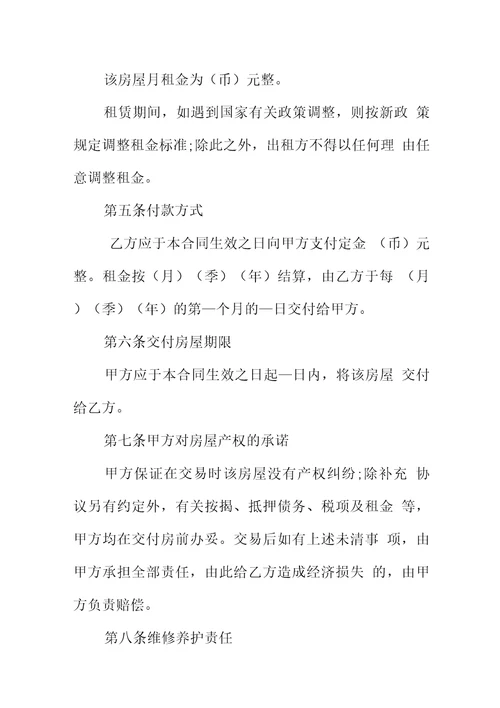 该房屋月租金为（币）元整。

租赁期间，如遇到国家有关政策调整，则按新政 策规定调整租金标准;除此之外，出租方不得以任何理 由任意调整租金。

第五条付款方式

乙方应于本合同生效之日向甲方支付定金 （币）元整。租金按（月）（季）（年）结算，由乙方于每 （月）（季）（年）的第一个月的—日交付给甲方。

第六条交付房屋期限

甲方应于本合同生效之日起—日内，将该房屋 交付给乙方。

第七条甲方对房屋产权的承诺

甲方保证在交易时该房屋没有产权纠纷;除补充 协议另有约定外，有关按揭、抵押债务、税项及租金 等，甲方均在交付房前办妥。交易后如有上述未清事 项，由甲方承担全部责任，由此给乙方造成经济损失 的，由甲方负责赔偿。

第八条维修养护责任